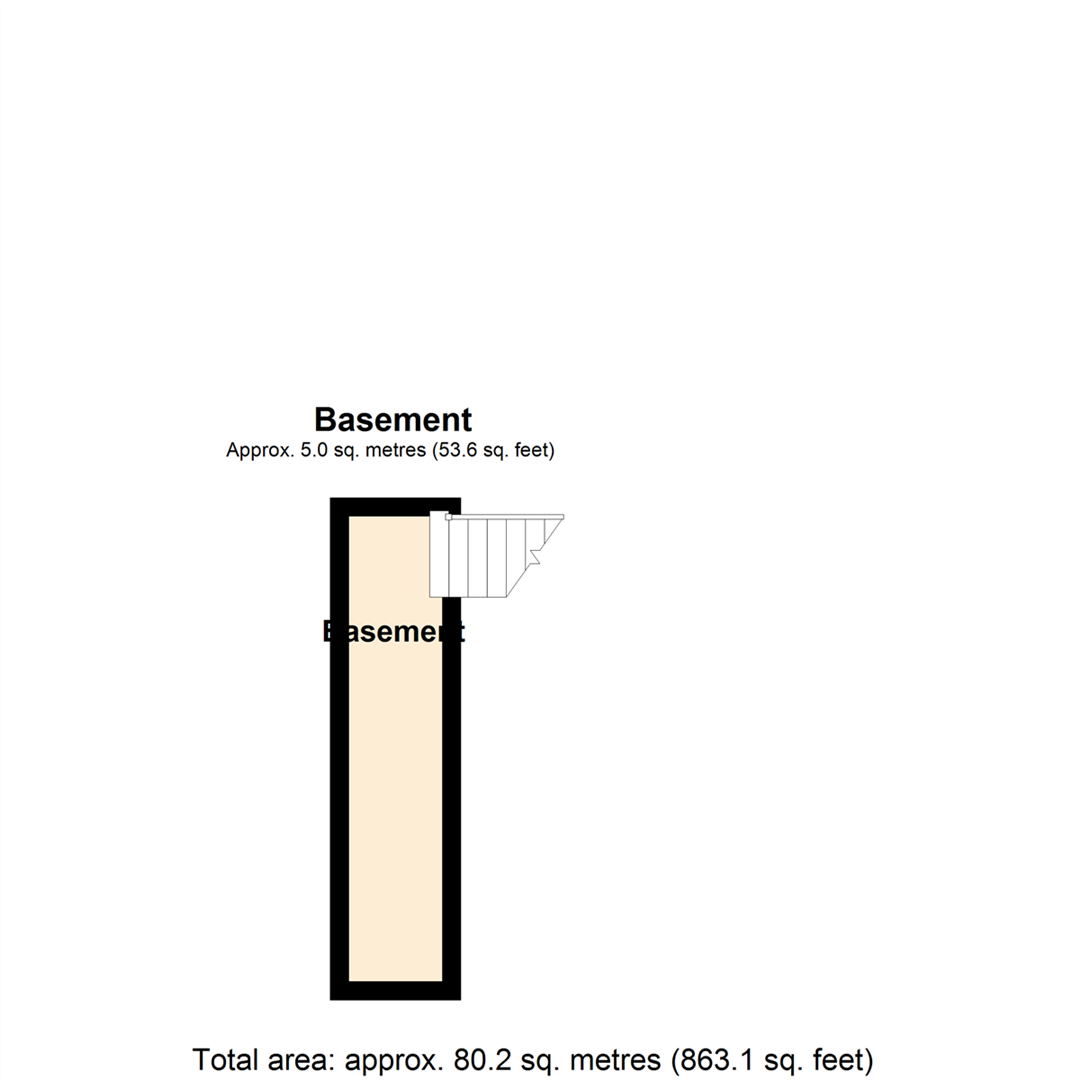 Basement
Approx. 5.0 sq. metres (53.6 sq. feet)

Basement

Total area: approx. 80.2 sq. metres (863.1 sq. feet)